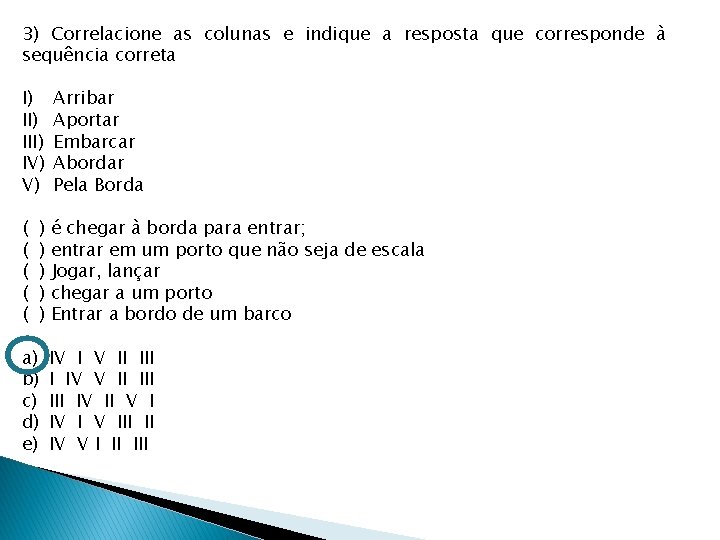 3) Correlacione as colunas e indique a resposta que corresponde à sequência correta

I) Arribar
II) Aportar
III) Embarcar
IV) Abordar
V) Pela Borda

( ) é chegar à borda para entrar;
( ) entrar em um porto que não seja de escala
( ) Jogar, lançar
( ) chegar a um porto
( ) Entrar a bordo de um barco

a) IV I V II III
b) I IV V II III
c) III IV II V I
d) IV I V III II
e) IV V I II III